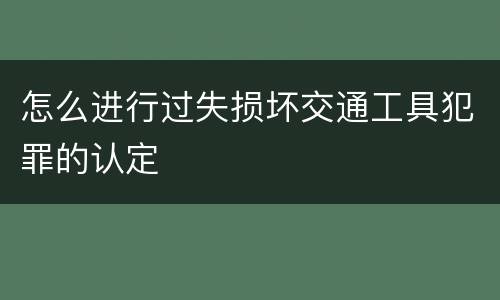 怎么进行过失损坏交通工具犯罪的认定